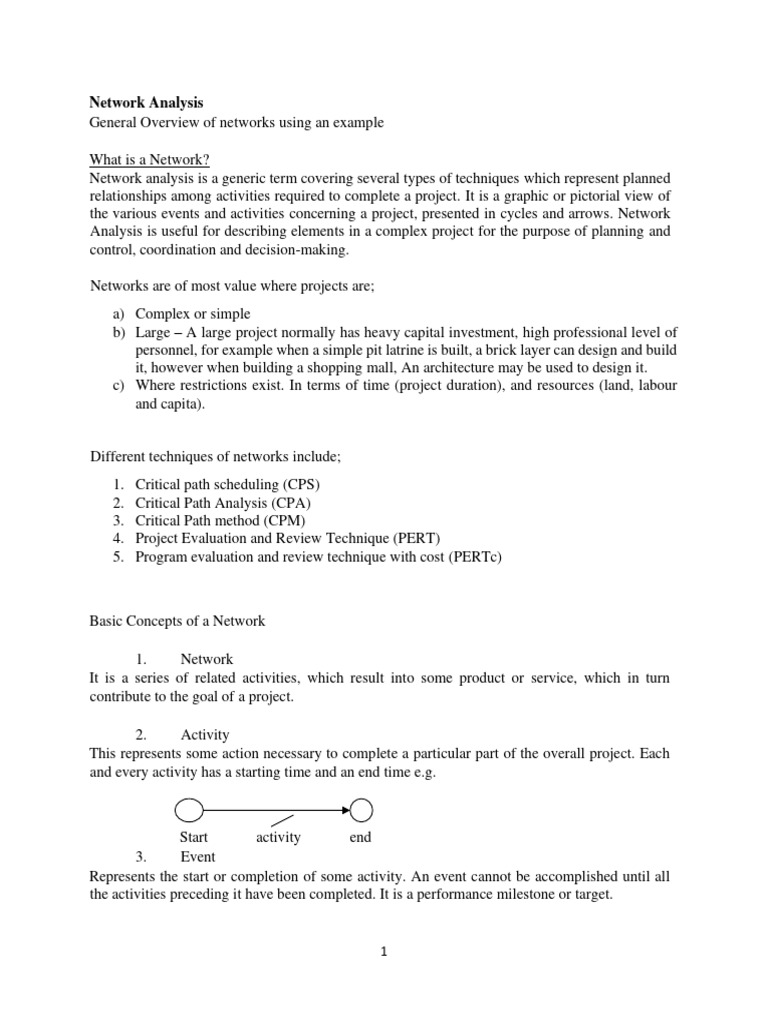 Network Analysis
General Overview of networks using an example

What is a Network?
Network analysis is a generic term covering several types of techniques which represent planned relationships among activities required to complete a project. It is a graphic or pictorial view of the various events and activities concerning a project, presented in cycles and arrows. Network Analysis is useful for describing elements in a complex project for the purpose of planning and control, coordination and decision-making.

Networks are of most value where projects are;

a) Complex or simple
b) Large – A large project normally has heavy capital investment, high professional level of personnel, for example when a simple pit latrine is built, a brick layer can design and build it, however when building a shopping mall, An architecture may be used to design it.
c) Where restrictions exist. In terms of time (project duration), and resources (land, labour and capita).

Different techniques of networks include;

1. Critical path scheduling (CPS)
2. Critical Path Analysis (CPA)
3. Critical Path method (CPM)
4. Project Evaluation and Review Technique (PERT)
5. Program evaluation and review technique with cost (PERTc)

Basic Concepts of a Network

1. Network
It is a series of related activities, which result into some product or service, which in turn contribute to the goal of a project.

2. Activity
This represents some action necessary to complete a particular part of the overall project. Each and every activity has a starting time and an end time e.g.

Start activity end

3. Event
Represents the start or completion of some activity. An event cannot be accomplished until all the activities preceding it have been completed. It is a performance milestone or target.

1